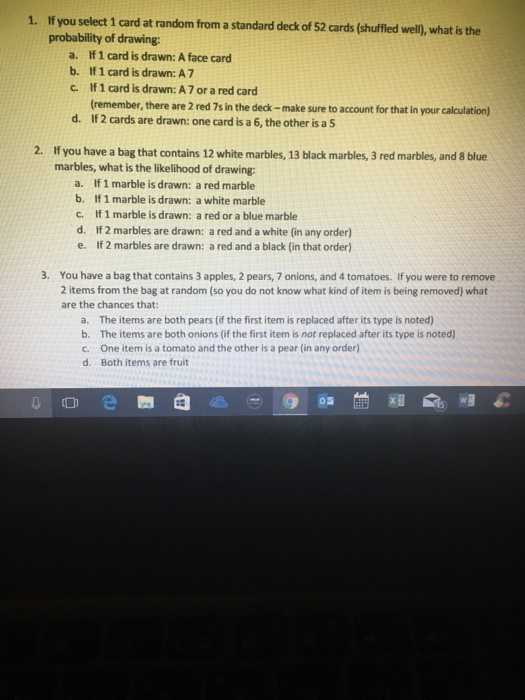 1. If you select 1 card at random from a standard deck of 52 cards (shuffled well), what is the probability of drawing:
a. If 1 card is drawn: A face card
b. If 1 card is drawn: A 7
c. If 1 card is drawn: A 7 or a red card
(remember, there are 2 red 7s in the deck – make sure to account for that in your calculation)
d. If 2 cards are drawn: one card is a 6, the other is a 5

2. If you have a bag that contains 12 white marbles, 13 black marbles, 3 red marbles, and 8 blue marbles, what is the likelihood of drawing:
a. If 1 marble is drawn: a red marble
b. If 1 marble is drawn: a white marble
c. If 1 marble is drawn: a red or a blue marble
d. If 2 marbles are drawn: a red and a white (in any order)
e. If 2 marbles are drawn: a red and a black (in that order)

3. You have a bag that contains 3 apples, 2 pears, 7 onions, and 4 tomatoes. If you were to remove 2 items from the bag at random (so you do not know what kind of item is being removed) what are the chances that:
a. The items are both pears (if the first item is replaced after its type is noted)
b. The items are both onions (if the first item is not replaced after its type is noted)
c. One item is a tomato and the other is a pear (in any order)
d. Both items are fruit

15